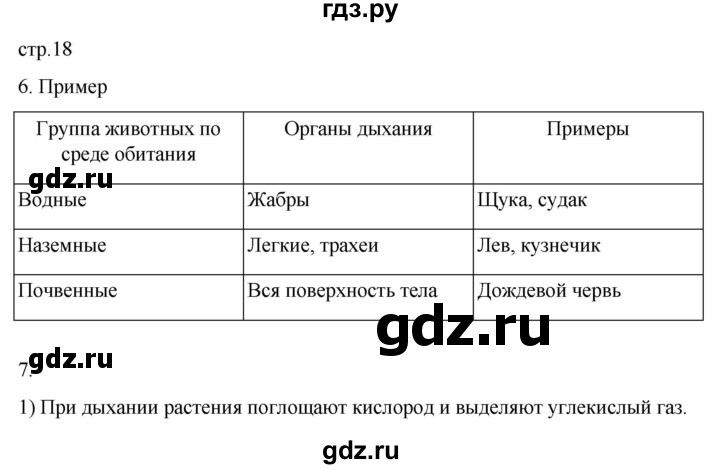 гдз.ру

стр.18

6. Пример

| Группа животных по среде обитания | Органы дыхания | Примеры |
|---|---|---|
| Водные | Жабры | Щука, судак |
| Наземные | Легкие, трахеи | Лев, кузнечик |
| Почвенные | Вся поверхность тела | Дождевой червь |

gdz.ru

gdz.ru

7.

gdz.ru

1) При дыхании растения поглощают кислород и выделяют углекислый газ.

gdz.ru